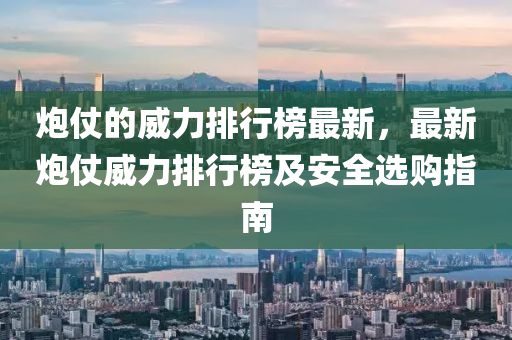 炮仗的威力排行榜最新，最新炮仗威力排行榜及安全选购指南